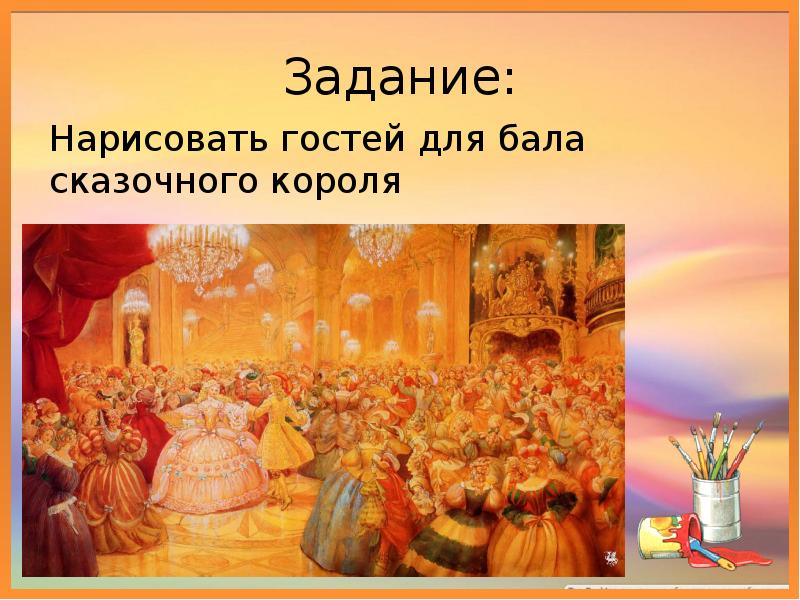 Задание:

Нарисовать гостей для бала сказочного короля